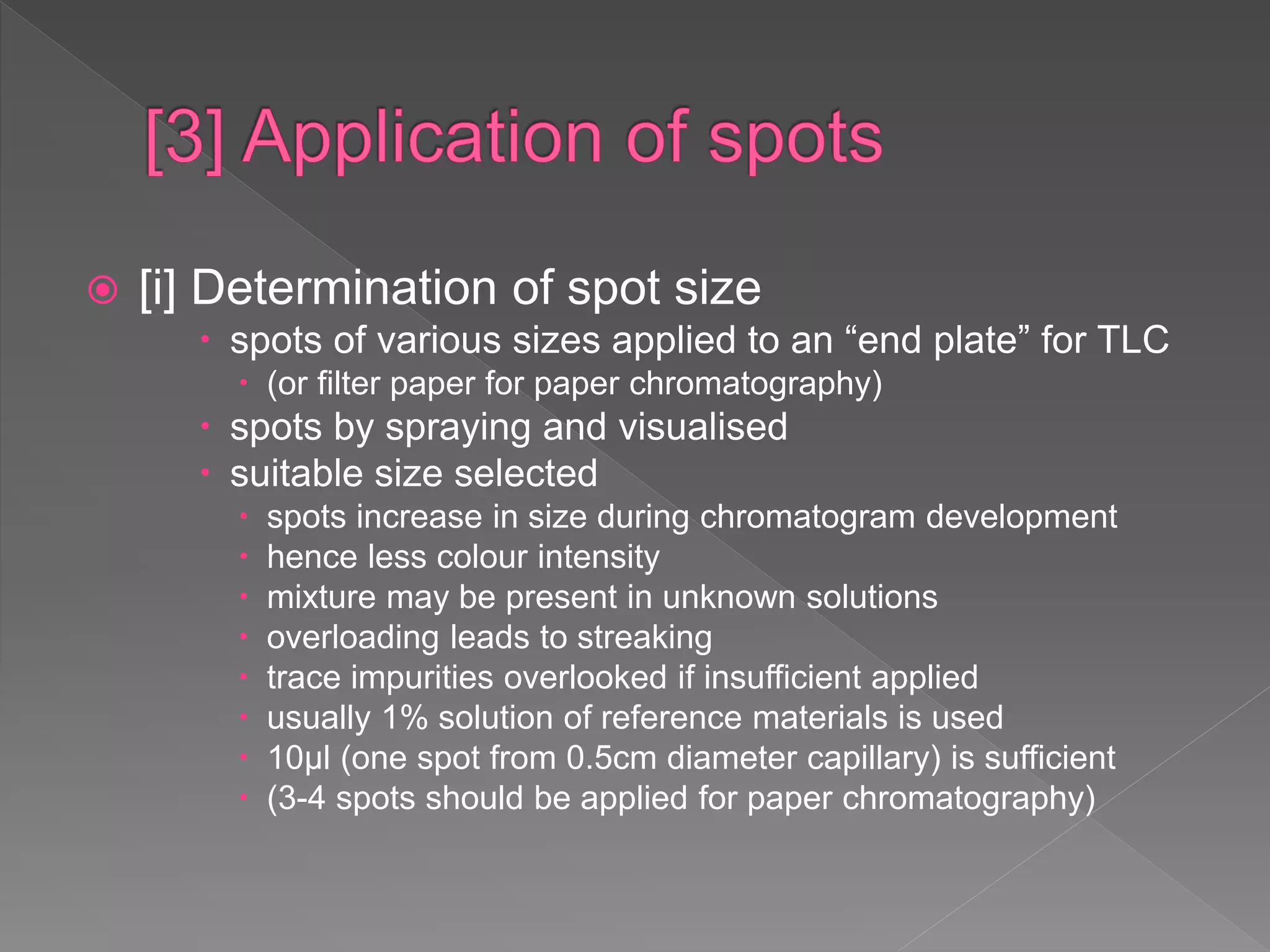 [3] Application of spots

[i] Determination of spot size
- spots of various sizes applied to an “end plate” for TLC
  - (or filter paper for paper chromatography)
- spots by spraying and visualised
- suitable size selected
  - spots increase in size during chromatogram development
  - hence less colour intensity
  - mixture may be present in unknown solutions
  - overloading leads to streaking
  - trace impurities overlooked if insufficient applied
  - usually 1% solution of reference materials is used
  - 10µl (one spot from 0.5cm diameter capillary) is sufficient
  - (3-4 spots should be applied for paper chromatography)